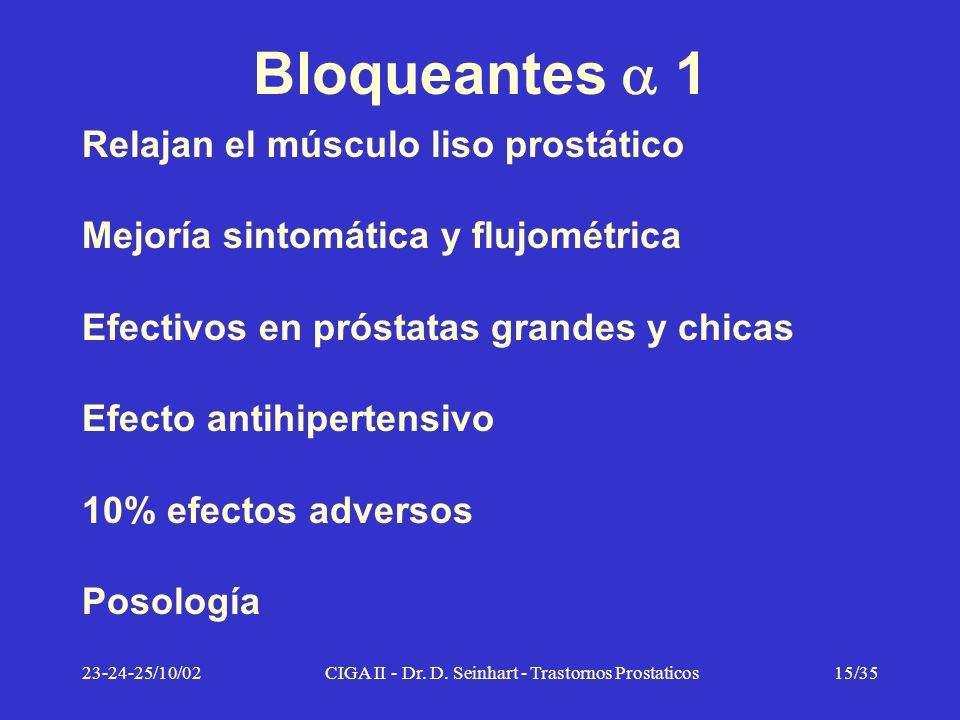 Bloqueantes $\alpha$ 1

Relajan el músculo liso prostático

Mejoría sintomática y flujométrica

Efectivos en próstatas grandes y chicas

Efecto antihipertensivo

10% efectos adversos

Posología

23-24-25/10/02

CIGA II - Dr. D. Seinhart - Trastornos Prostaticos

15/35